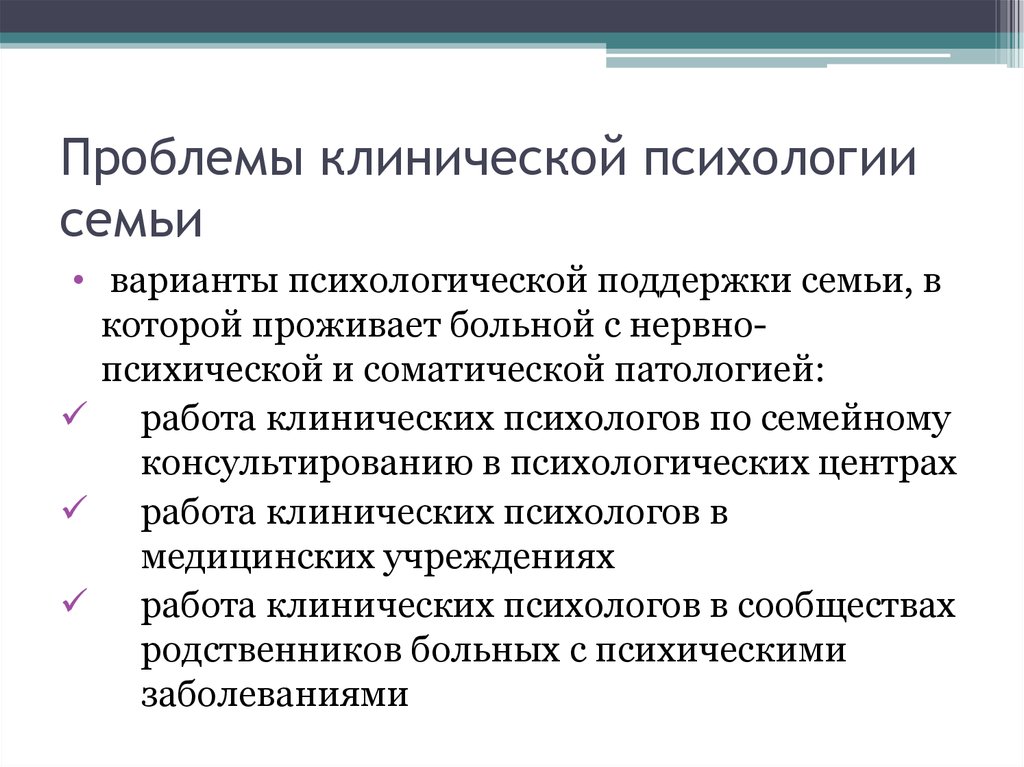 Проблемы клинической психологии семьи

• варианты психологической поддержки семьи, в которой проживает больной с нервно-психической и соматической патологией:

✓ работа клинических психологов по семейному консультированию в психологических центрах

✓ работа клинических психологов в медицинских учреждениях

✓ работа клинических психологов в сообществах родственников больных с психическими заболеваниями